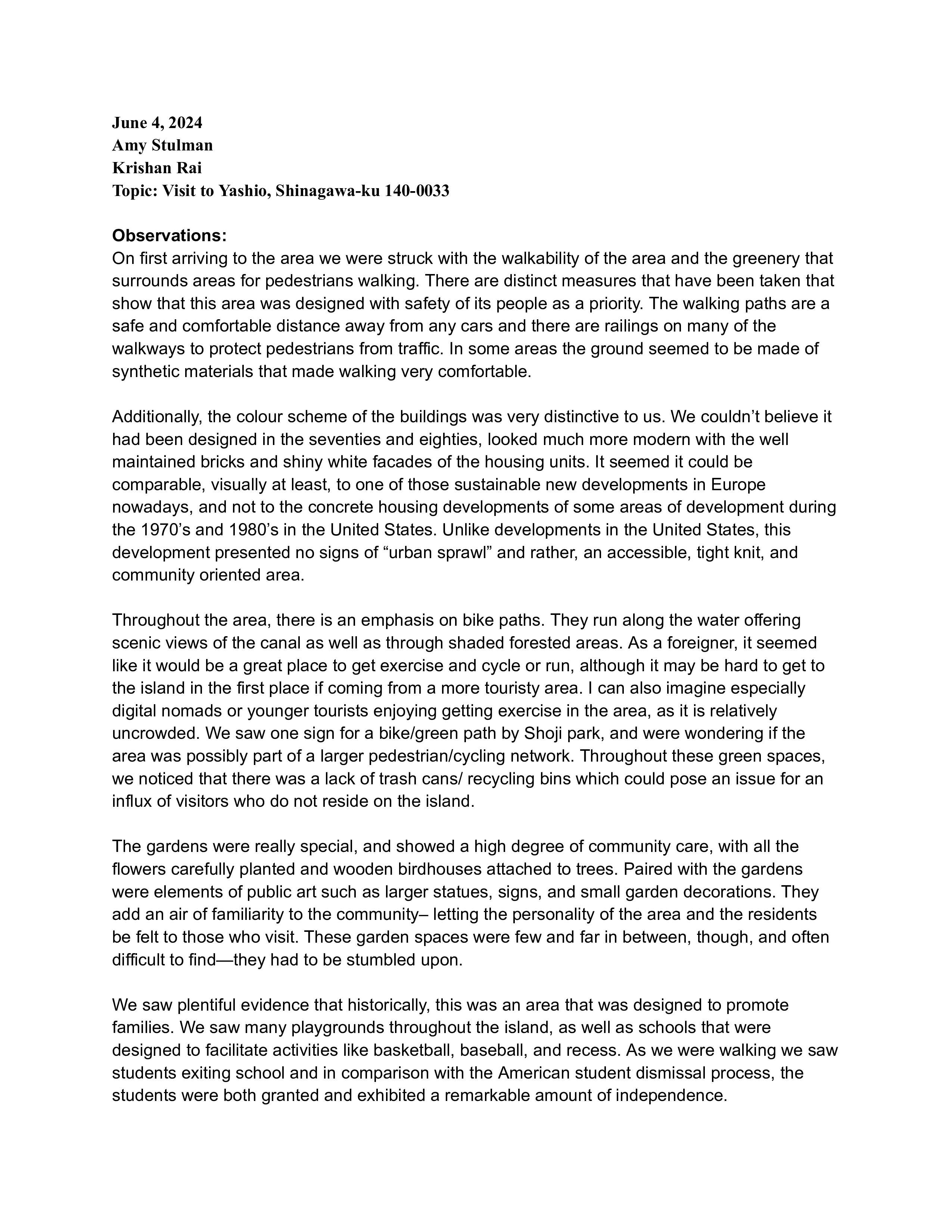 June 4, 2024
Amy Stulman
Krishan Rai
Topic: Visit to Yashio, Shinagawa-ku 140-0033

Observations:
On first arriving to the area we were struck with the walkability of the area and the greenery that surrounds areas for pedestrians walking. There are distinct measures that have been taken that show that this area was designed with safety of its people as a priority. The walking paths are a safe and comfortable distance away from any cars and there are railings on many of the walkways to protect pedestrians from traffic. In some areas the ground seemed to be made of synthetic materials that made walking very comfortable.

Additionally, the colour scheme of the buildings was very distinctive to us. We couldn't believe it had been designed in the seventies and eighties, looked much more modern with the well maintained bricks and shiny white facades of the housing units. It seemed it could be comparable, visually at least, to one of those sustainable new developments in Europe nowadays, and not to the concrete housing developments of some areas of development during the 1970's and 1980's in the United States. Unlike developments in the United States, this development presented no signs of "urban sprawl" and rather, an accessible, tight knit, and community oriented area.

Throughout the area, there is an emphasis on bike paths. They run along the water offering scenic views of the canal as well as through shaded forested areas. As a foreigner, it seemed like it would be a great place to get exercise and cycle or run, although it may be hard to get to the island in the first place if coming from a more touristy area. I can also imagine especially digital nomads or younger tourists enjoying getting exercise in the area, as it is relatively uncrowded. We saw one sign for a bike/green path by Shoji park, and were wondering if the area was possibly part of a larger pedestrian/cycling network. Throughout these green spaces, we noticed that there was a lack of trash cans/ recycling bins which could pose an issue for an influx of visitors who do not reside on the island.

The gardens were really special, and showed a high degree of community care, with all the flowers carefully planted and wooden birdhouses attached to trees. Paired with the gardens were elements of public art such as larger statues, signs, and small garden decorations. They add an air of familiarity to the community– letting the personality of the area and the residents be felt to those who visit. These garden spaces were few and far in between, though, and often difficult to find—they had to be stumbled upon.

We saw plentiful evidence that historically, this was an area that was designed to promote families. We saw many playgrounds throughout the island, as well as schools that were designed to facilitate activities like basketball, baseball, and recess. As we were walking we saw students exiting school and in comparison with the American student dismissal process, the students were both granted and exhibited a remarkable amount of independence.